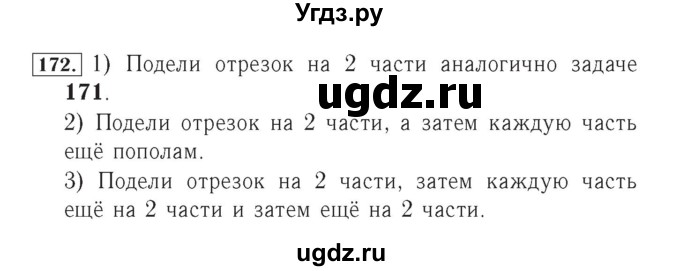 Угдз.ру

172. 1) Подели отрезок на 2 части аналогично задаче 171.

ugdz.ru

2) Подели отрезок на 2 части, а затем каждую часть ещё пополам.

3) Подели отрезок на 2 части, затем каждую часть ещё на 2 части и затем ещё на 2 части.

ugdz.ru